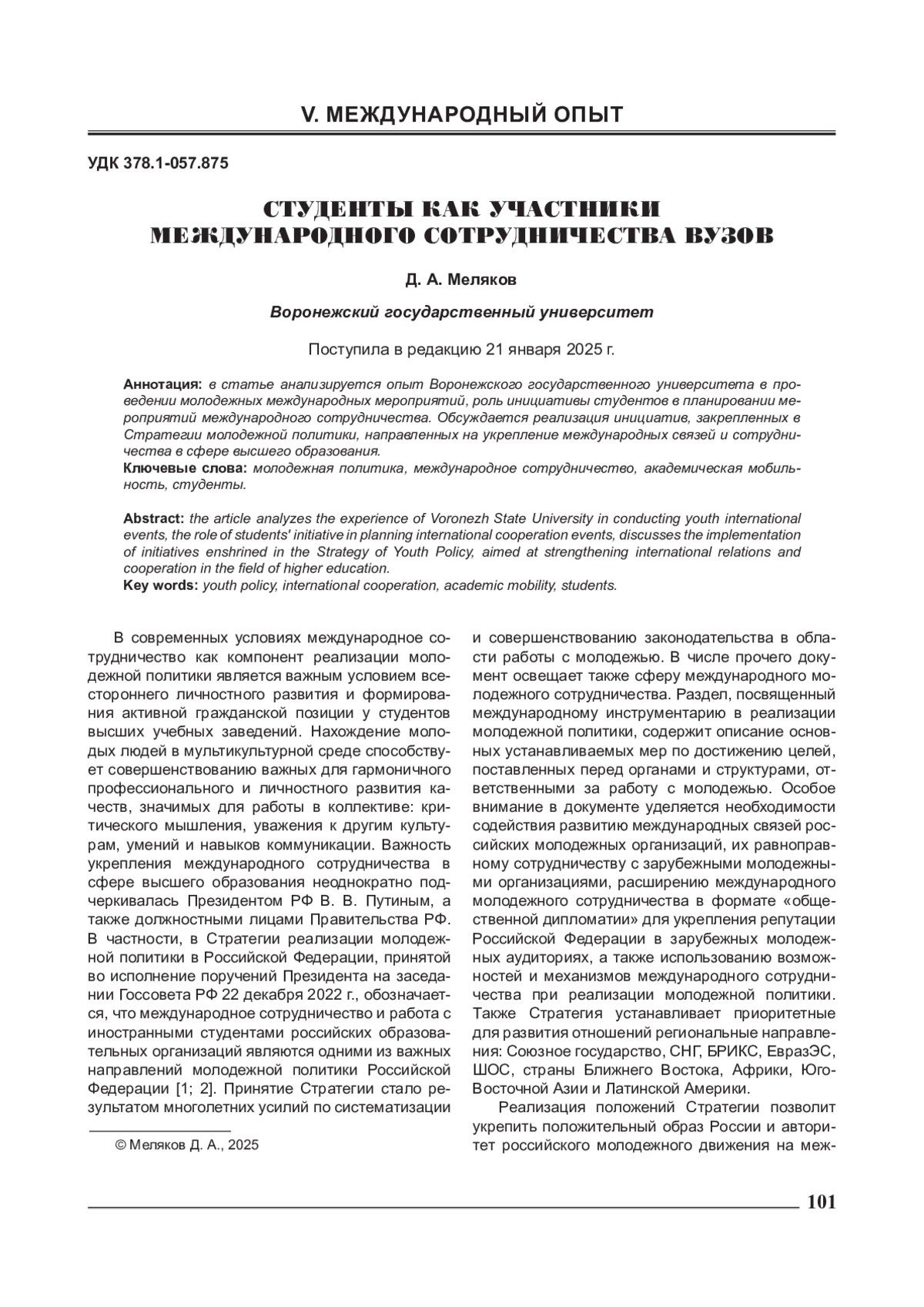 V. МЕЖДУНАРОДНЫЙ ОПЫТ

УДК 378.1-057.875

СТУДЕНТЫ КАК УЧАСТНИКИ МЕЖДУНАРОДНОГО СОТРУДНИЧЕСТВА ВУЗОВ

Д. А. Меляков

Воронежский государственный университет

Поступила в редакцию 21 января 2025 г.

Аннотация: в статье анализируется опыт Воронежского государственного университета в проведении молодежных международных мероприятий, роль инициативы студентов в планировании мероприятий международного сотрудничества. Обсуждается реализация инициатив, закрепленных в Стратегии молодежной политики, направленных на укрепление международных связей и сотрудничества в сфере высшего образования.
Ключевые слова: молодежная политика, международное сотрудничество, академическая мобильность, студенты.

Abstract: the article analyzes the experience of Voronezh State University in conducting youth international events, the role of students' initiative in planning international cooperation events, discusses the implementation of initiatives enshrined in the Strategy of Youth Policy, aimed at strengthening international relations and cooperation in the field of higher education.
Key words: youth policy, international cooperation, academic mobility, students.

В современных условиях международное сотрудничество как компонент реализации молодежной политики является важным условием всестороннего личностного развития и формирования активной гражданской позиции у студентов высших учебных заведений. Нахождение молодых людей в мультикультурной среде способствует совершенствованию важных для гармоничного профессионального и личностного развития качеств, значимых для работы в коллективе: критического мышления, уважения к другим культурам, умений и навыков коммуникации. Важность укрепления международного сотрудничества в сфере высшего образования неоднократно подчеркивалась Президентом РФ В. В. Путиным, а также должностными лицами Правительства РФ. В частности, в Стратегии реализации молодежной политики в Российской Федерации, принятой во исполнение поручений Президента на заседании Госсовета РФ 22 декабря 2022 г., обозначается, что международное сотрудничество и работа с иностранными студентами российских образовательных организаций являются одними из важных направлений молодежной политики Российской Федерации [1; 2]. Принятие Стратегии стало результатом многолетних усилий по систематизации

© Меляков Д. А., 2025

и совершенствованию законодательства в области работы с молодежью. В числе прочего документ освещает также сферу международного молодежного сотрудничества. Раздел, посвященный международному инструментарию в реализации молодежной политики, содержит описание основных устанавливаемых мер по достижению целей, поставленных перед органами и структурами, ответственными за работу с молодежью. Особое внимание в документе уделяется необходимости содействия развитию международных связей российских молодежных организаций, их равноправному сотрудничеству с зарубежными молодежными организациями, расширению международного молодежного сотрудничества в формате «общественной дипломатии» для укрепления репутации Российской Федерации в зарубежных молодежных аудиториях, а также использованию возможностей и механизмов международного сотрудничества при реализации молодежной политики. Также Стратегия устанавливает приоритетные для развития отношений региональные направления: Союзное государство, СНГ, БРИКС, ЕвразЭС, ШОС, страны Ближнего Востока, Африки, Юго-Восточной Азии и Латинской Америки.

Реализация положений Стратегии позволит укрепить положительный образ России и авторитет российского молодежного движения на меж-

101